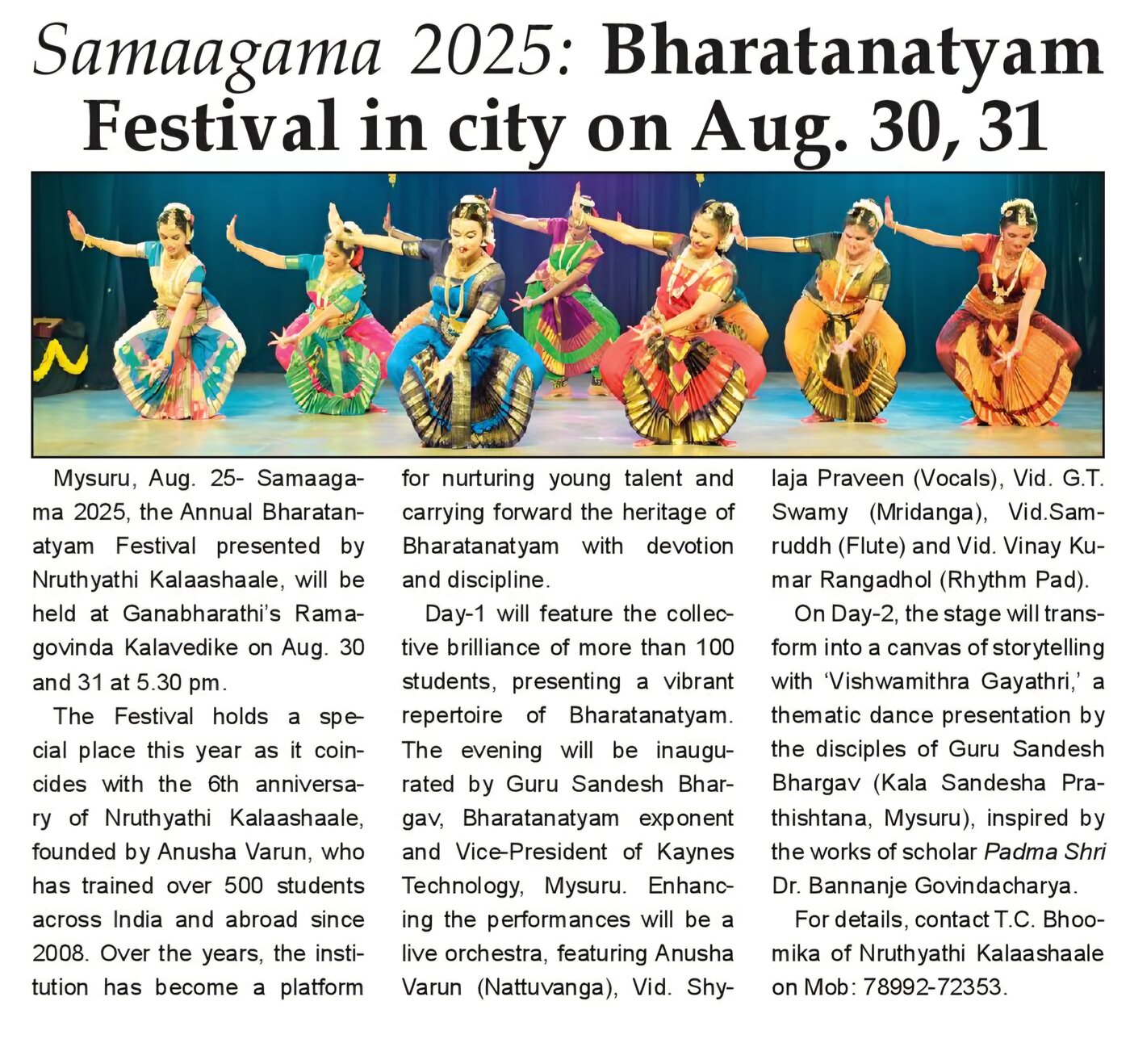 Samaagama 2025: Bharatanatyam Festival in city on Aug. 30, 31

Mysuru, Aug. 25- Samaagama 2025, the Annual Bharatanatyam Festival presented by Nruthyathi Kalaashaale, will be held at Ganabharathi's Ramagovinda Kalavedike on Aug. 30 and 31 at 5.30 pm.

The Festival holds a special place this year as it coincides with the 6th anniversary of Nruthyathi Kalaashaale, founded by Anusha Varun, who has trained over 500 students across India and abroad since 2008. Over the years, the institution has become a platform for nurturing young talent and carrying forward the heritage of Bharatanatyam with devotion and discipline.

Day-1 will feature the collective brilliance of more than 100 students, presenting a vibrant repertoire of Bharatanatyam. The evening will be inaugurated by Guru Sandesh Bhargav, Bharatanatyam exponent and Vice-President of Kaynes Technology, Mysuru. Enhancing the performances will be a live orchestra, featuring Anusha Varun (Nattuvanga), Vid. Shylaja Praveen (Vocals), Vid. G.T. Swamy (Mridanga), Vid.Samruddh (Flute) and Vid. Vinay Kumar Rangadhol (Rhythm Pad).

On Day-2, the stage will transform into a canvas of storytelling with 'Vishwamithra Gayathri,' a thematic dance presentation by the disciples of Guru Sandesh Bhargav (Kala Sandesha Prathishtana, Mysuru), inspired by the works of scholar Padma Shri Dr. Bannanje Govindacharya.

For details, contact T.C. Bhoomika of Nruthyathi Kalaashaale on Mob: 78992-72353.